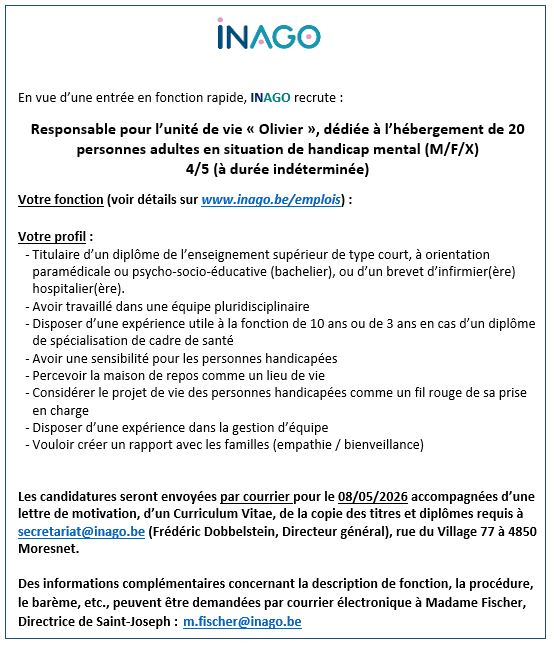 INAGO

En vue d'une entrée en fonction rapide, INAGO recrute :

Responsable pour l'unité de vie « Olivier », dédiée à l'hébergement de 20 personnes adultes en situation de handicap mental (M/F/X)
4/5 (à durée indéterminée)

Votre fonction (voir détails sur www.inago.be/emplois) :

Votre profil :
- Titulaire d'un diplôme de l'enseignement supérieur de type court, à orientation paramédicale ou psycho-socio-éducative (bachelier), ou d'un brevet d'infirmier(ère) hospitalier(ère).
- Avoir travaillé dans une équipe pluridisciplinaire
- Disposer d'une expérience utile à la fonction de 10 ans ou de 3 ans en cas d'un diplôme de spécialisation de cadre de santé
- Avoir une sensibilité pour les personnes handicapées
- Percevoir la maison de repos comme un lieu de vie
- Considérer le projet de vie des personnes handicapées comme un fil rouge de sa prise en charge
- Disposer d'une expérience dans la gestion d'équipe
- Vouloir créer un rapport avec les familles (empathie / bienveillance)

Les candidatures seront envoyées par courrier pour le 08/05/2026 accompagnées d'une lettre de motivation, d'un Curriculum Vitae, de la copie des titres et diplômes requis à secretariat@inago.be (Frédéric Dobbelstein, Directeur général), rue du Village 77 à 4850 Moresnet.

Des informations complémentaires concernant la description de fonction, la procédure, le barème, etc., peuvent être demandées par courrier électronique à Madame Fischer, Directrice de Saint-Joseph : m.fischer@inago.be